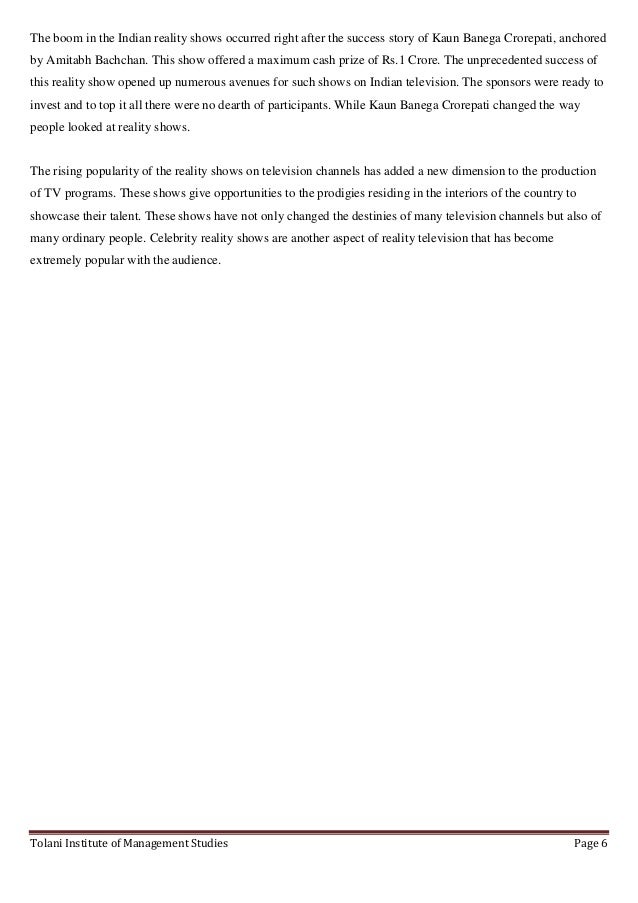 The boom in the Indian reality shows occurred right after the success story of Kaun Banega Crorepati, anchored by Amitabh Bachchan. This show offered a maximum cash prize of Rs.1 Crore. The unprecedented success of this reality show opened up numerous avenues for such shows on Indian television. The sponsors were ready to invest and to top it all there were no dearth of participants. While Kaun Banega Crorepati changed the way people looked at reality shows.

The rising popularity of the reality shows on television channels has added a new dimension to the production of TV programs. These shows give opportunities to the prodigies residing in the interiors of the country to showcase their talent. These shows have not only changed the destinies of many television channels but also of many ordinary people. Celebrity reality shows are another aspect of reality television that has become extremely popular with the audience.

Tolani Institute of Management Studies

Page 6